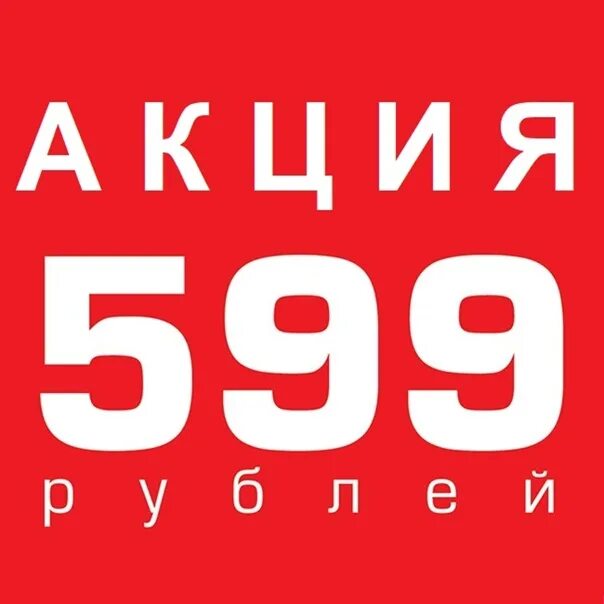 АКЦИЯ
599
рублей